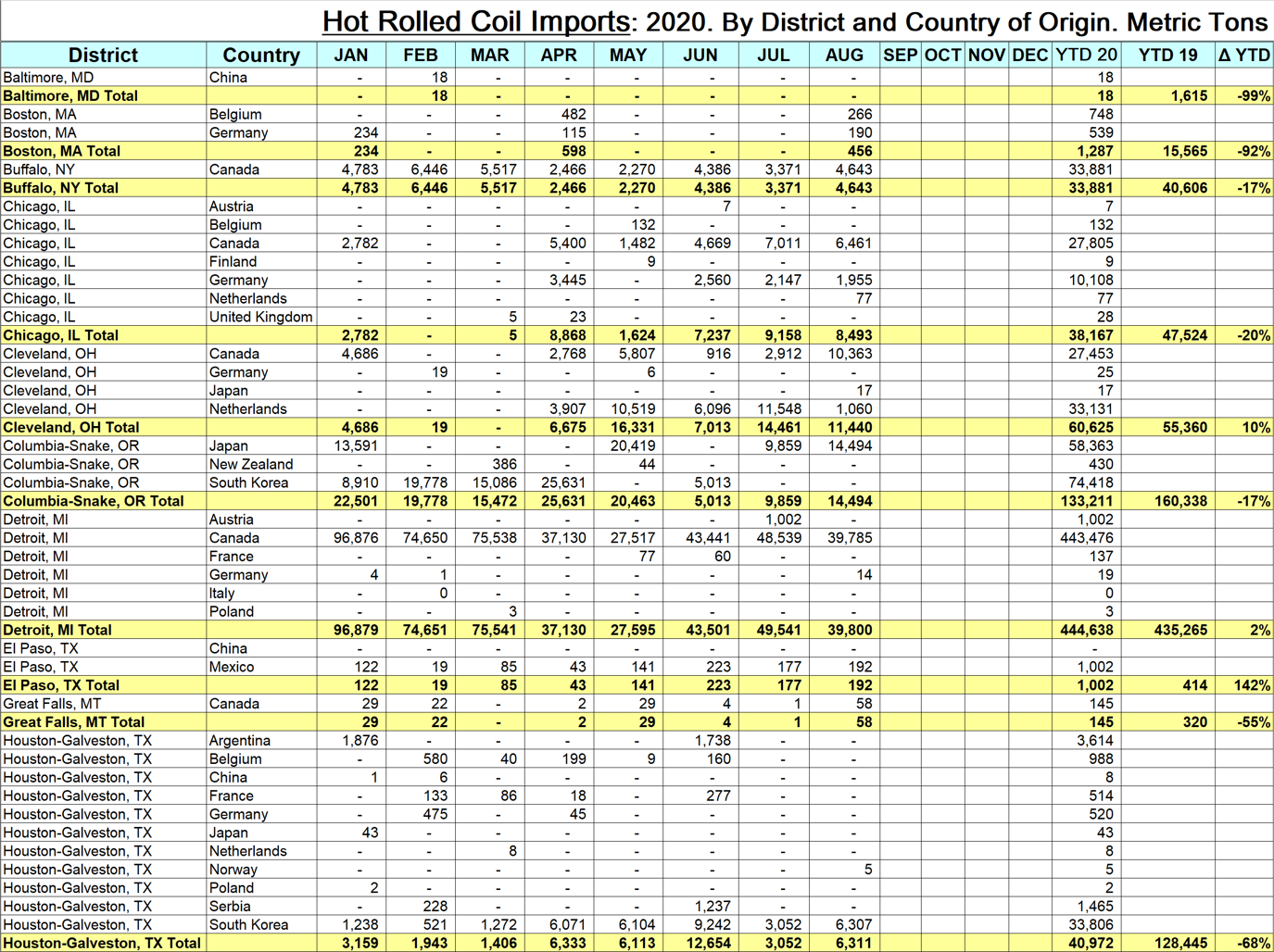 Hot Rolled Coil Imports: 2020. By District and Country of Origin. Metric Tons

| District | Country | JAN | FEB | MAR | APR | MAY | JUN | JUL | AUG | SEP | OCT | NOV | DEC | YTD 20 | YTD 19 | Δ YTD |
|---|---|---|---|---|---|---|---|---|---|---|---|---|---|---|---|---|
| Baltimore, MD | China | - | 18 | - | - | - | - | - | - | | | | | 18 | | |
| Baltimore, MD Total | | - | 18 | - | - | - | - | - | - | | | | | 18 | 1,615 | -99% |
| Boston, MA | Belgium | - | - | - | 482 | - | - | - | 266 | | | | | 748 | | |
| Boston, MA | Germany | 234 | - | - | 115 | - | - | - | 190 | | | | | 539 | | |
| Boston, MA Total | | 234 | - | - | 598 | - | - | - | 456 | | | | | 1,287 | 15,565 | -92% |
| Buffalo, NY | Canada | 4,783 | 6,446 | 5,517 | 2,466 | 2,270 | 4,386 | 3,371 | 4,643 | | | | | 33,881 | | |
| Buffalo, NY Total | | 4,783 | 6,446 | 5,517 | 2,466 | 2,270 | 4,386 | 3,371 | 4,643 | | | | | 33,881 | 40,606 | -17% |
| Chicago, IL | Austria | - | - | - | - | - | 7 | - | - | | | | | 7 | | |
| Chicago, IL | Belgium | - | - | - | - | 132 | - | - | - | | | | | 132 | | |
| Chicago, IL | Canada | 2,782 | - | - | 5,400 | 1,482 | 4,669 | 7,011 | 6,461 | | | | | 27,805 | | |
| Chicago, IL | Finland | - | - | - | - | 9 | - | - | - | | | | | 9 | | |
| Chicago, IL | Germany | - | - | - | 3,445 | - | 2,560 | 2,147 | 1,955 | | | | | 10,108 | | |
| Chicago, IL | Netherlands | - | - | - | - | - | - | - | 77 | | | | | 77 | | |
| Chicago, IL | United Kingdom | - | - | 5 | 23 | - | - | - | - | | | | | 28 | | |
| Chicago, IL Total | | 2,782 | - | 5 | 8,868 | 1,624 | 7,237 | 9,158 | 8,493 | | | | | 38,167 | 47,524 | -20% |
| Cleveland, OH | Canada | 4,686 | - | - | 2,768 | 5,807 | 916 | 2,912 | 10,363 | | | | | 27,453 | | |
| Cleveland, OH | Germany | - | 19 | - | - | 6 | - | - | - | | | | | 25 | | |
| Cleveland, OH | Japan | - | - | - | - | - | - | - | 17 | | | | | 17 | | |
| Cleveland, OH | Netherlands | - | - | - | 3,907 | 10,519 | 6,096 | 11,548 | 1,060 | | | | | 33,131 | | |
| Cleveland, OH Total | | 4,686 | 19 | - | 6,675 | 16,331 | 7,013 | 14,461 | 11,440 | | | | | 60,625 | 55,360 | 10% |
| Columbia-Snake, OR | Japan | 13,591 | - | - | - | 20,419 | - | 9,859 | 14,494 | | | | | 58,363 | | |
| Columbia-Snake, OR | New Zealand | - | - | 386 | - | 44 | - | - | - | | | | | 430 | | |
| Columbia-Snake, OR | South Korea | 8,910 | 19,778 | 15,086 | 25,631 | - | 5,013 | - | - | | | | | 74,418 | | |
| Columbia-Snake, OR Total | | 22,501 | 19,778 | 15,472 | 25,631 | 20,463 | 5,013 | 9,859 | 14,494 | | | | | 133,211 | 160,338 | -17% |
| Detroit, MI | Austria | - | - | - | - | - | - | 1,002 | - | | | | | 1,002 | | |
| Detroit, MI | Canada | 96,876 | 74,650 | 75,538 | 37,130 | 27,517 | 43,441 | 48,539 | 39,785 | | | | | 443,476 | | |
| Detroit, MI | France | - | - | - | - | 77 | 60 | - | - | | | | | 137 | | |
| Detroit, MI | Germany | 4 | 1 | - | - | - | - | - | 14 | | | | | 19 | | |
| Detroit, MI | Italy | - | 0 | - | - | - | - | - | - | | | | | 0 | | |
| Detroit, MI | Poland | - | - | 3 | - | - | - | - | - | | | | | 3 | | |
| Detroit, MI Total | | 96,879 | 74,651 | 75,541 | 37,130 | 27,595 | 43,501 | 49,541 | 39,800 | | | | | 444,638 | 435,265 | 2% |
| El Paso, TX | China | - | - | - | - | - | - | - | - | | | | | - | | |
| El Paso, TX | Mexico | 122 | 19 | 85 | 43 | 141 | 223 | 177 | 192 | | | | | 1,002 | | |
| El Paso, TX Total | | 122 | 19 | 85 | 43 | 141 | 223 | 177 | 192 | | | | | 1,002 | 414 | 142% |
| Great Falls, MT | Canada | 29 | 22 | - | 2 | 29 | 4 | 1 | 58 | | | | | 145 | | |
| Great Falls, MT Total | | 29 | 22 | - | 2 | 29 | 4 | 1 | 58 | | | | | 145 | 320 | -55% |
| Houston-Galveston, TX | Argentina | 1,876 | - | - | - | - | 1,738 | - | - | | | | | 3,614 | | |
| Houston-Galveston, TX | Belgium | - | 580 | 40 | 199 | 9 | 160 | - | - | | | | | 988 | | |
| Houston-Galveston, TX | China | 1 | 6 | - | - | - | - | - | - | | | | | 8 | | |
| Houston-Galveston, TX | France | - | 133 | 86 | 18 | - | 277 | - | - | | | | | 514 | | |
| Houston-Galveston, TX | Germany | - | 475 | - | 45 | - | - | - | - | | | | | 520 | | |
| Houston-Galveston, TX | Japan | 43 | - | - | - | - | - | - | - | | | | | 43 | | |
| Houston-Galveston, TX | Netherlands | - | - | 8 | - | - | - | - | - | | | | | 8 | | |
| Houston-Galveston, TX | Norway | - | - | - | - | - | - | - | 5 | | | | | 5 | | |
| Houston-Galveston, TX | Poland | 2 | - | - | - | - | - | - | - | | | | | 2 | | |
| Houston-Galveston, TX | Serbia | - | 228 | - | - | - | 1,237 | - | - | | | | | 1,465 | | |
| Houston-Galveston, TX | South Korea | 1,238 | 521 | 1,272 | 6,071 | 6,104 | 9,242 | 3,052 | 6,307 | | | | | 33,806 | | |
| Houston-Galveston, TX Total | | 3,159 | 1,943 | 1,406 | 6,333 | 6,113 | 12,654 | 3,052 | 6,311 | | | | | 40,972 | 128,445 | -68% |